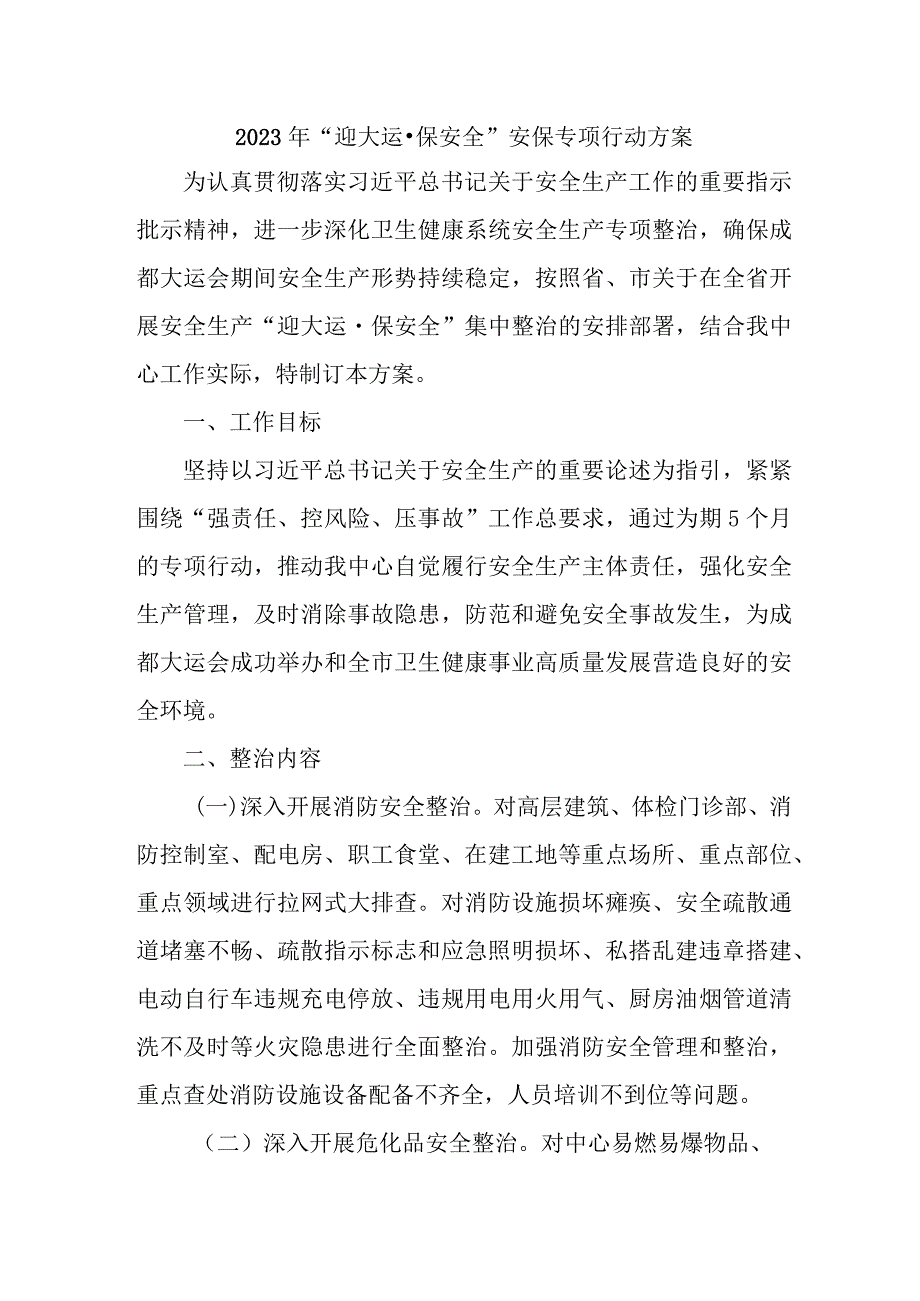 2023年“迎大运•保安全”安保专项行动方案

为认真贯彻落实习近平总书记关于安全生产工作的重要指示批示精神，进一步深化卫生健康系统安全生产专项整治，确保成都大运会期间安全生产形势持续稳定，按照省、市关于在全省开展安全生产“迎大运·保安全”集中整治的安排部署，结合我中心工作实际，特制订本方案。

一、工作目标

坚持以习近平总书记关于安全生产的重要论述为指引，紧紧围绕“强责任、控风险、压事故”工作总要求，通过为期5个月的专项行动，推动我中心自觉履行安全生产主体责任，强化安全生产管理，及时消除事故隐患，防范和避免安全事故发生，为成都大运会成功举办和全市卫生健康事业高质量发展营造良好的安全环境。

二、整治内容

(一)深入开展消防安全整治。对高层建筑、体检门诊部、消防控制室、配电房、职工食堂、在建工地等重点场所、重点部位、重点领域进行拉网式大排查。对消防设施损坏瘫痪、安全疏散通道堵塞不畅、疏散指示标志和应急照明损坏、私搭乱建违章搭建、电动自行车违规充电停放、违规用电用火用气、厨房油烟管道清洗不及时等火灾隐患进行全面整治。加强消防安全管理和整治，重点查处消防设施设备配备不齐全，人员培训不到位等问题。

（二）深入开展危化品安全整治。对中心易燃易爆物品、